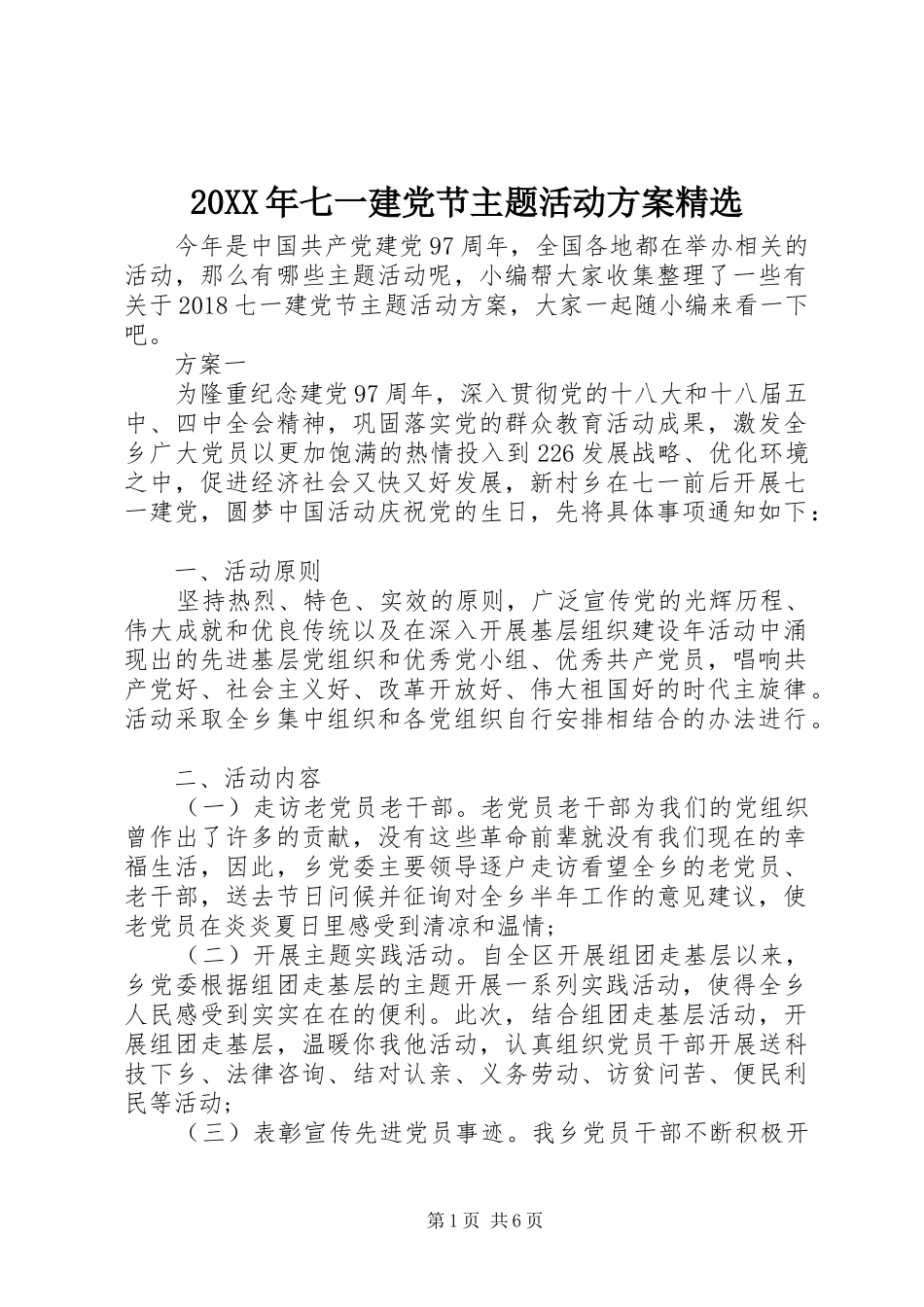 20XX年七一建党节主题活动方案精选

今年是中国共产党建党97周年，全国各地都在举办相关的活动，那么有哪些主题活动呢，小编帮大家收集整理了一些有关于2018七一建党节主题活动方案，大家一起随小编来看一下吧。

方案一

为隆重纪念建党97周年，深入贯彻党的十八大和十八届五中、四中全会精神，巩固落实党的群众教育活动成果，激发全乡广大党员以更加饱满的热情投入到226发展战略、优化环境之中，促进经济社会又快又好发展，新村乡在七一前后开展七一建党，圆梦中国活动庆祝党的生日，先将具体事项通知如下：

一、活动原则

坚持热烈、特色、实效的原则，广泛宣传党的光辉历程、伟大成就和优良传统以及在深入开展基层组织建设年活动中涌现出的先进基层党组织和优秀党小组、优秀共产党员，唱响共产党好、社会主义好、改革开放好、伟大祖国好的时代主旋律。活动采取全乡集中组织和各党组织自行安排相结合的办法进行。

二、活动内容

（一）走访老党员老干部。老党员老干部为我们的党组织曾作出了许多的贡献，没有这些革命前辈就没有我们现在的幸福生活，因此，乡党委主要领导逐户走访看望全乡的老党员、老干部，送去节日问候并征询对全乡半年工作的意见建议，使老党员在炎炎夏日里感受到清凉和温情；

（二）开展主题实践活动。自全区开展组团走基层以来，乡党委根据组团走基层的主题开展一系列实践活动，使得全乡人民感受到实实在在的便利。此次，结合组团走基层活动，开展组团走基层，温暖你我他活动，认真组织党员干部开展送科技下乡、法律咨询、结对认亲、义务劳动、访贫问苦、便民利民等活动；

（三）表彰宣传先进党员事迹。我乡党员干部不断积极开

第1页 共6页